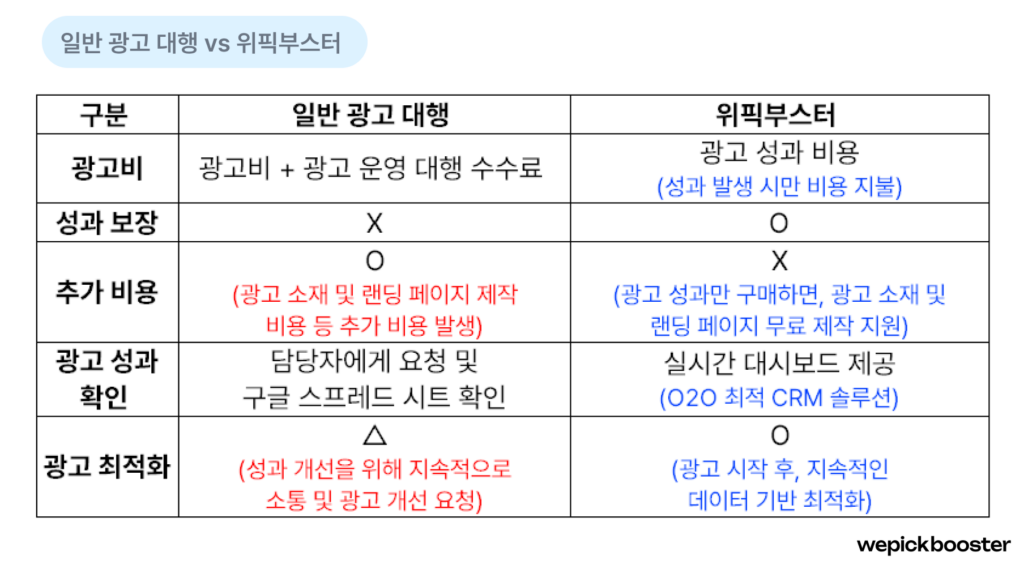 일반 광고 대행 vs 위픽부스터

| 구분 | 일반 광고 대행 | 위픽부스터 |
|---|---|---|
| 광고비 | 광고비 + 광고 운영 대행 수수료 | 광고 성과 비용 (성과 발생 시만 비용 지불) |
| 성과 보장 | X | O |
| 추가 비용 | O (광고 소재 및 랜딩 페이지 제작 비용 등 추가 비용 발생) | X (광고 성과만 구매하면, 광고 소재 및 랜딩 페이지 무료 제작 지원) |
| 광고 성과 확인 | 담당자에게 요청 및 구글 스프레드 시트 확인 | 실시간 대시보드 제공 (O2O 최적 CRM 솔루션) |
| 광고 최적화 | △ (성과 개선을 위해 지속적으로 소통 및 광고 개선 요청) | O (광고 시작 후, 지속적인 데이터 기반 최적화) |

wepickbooster